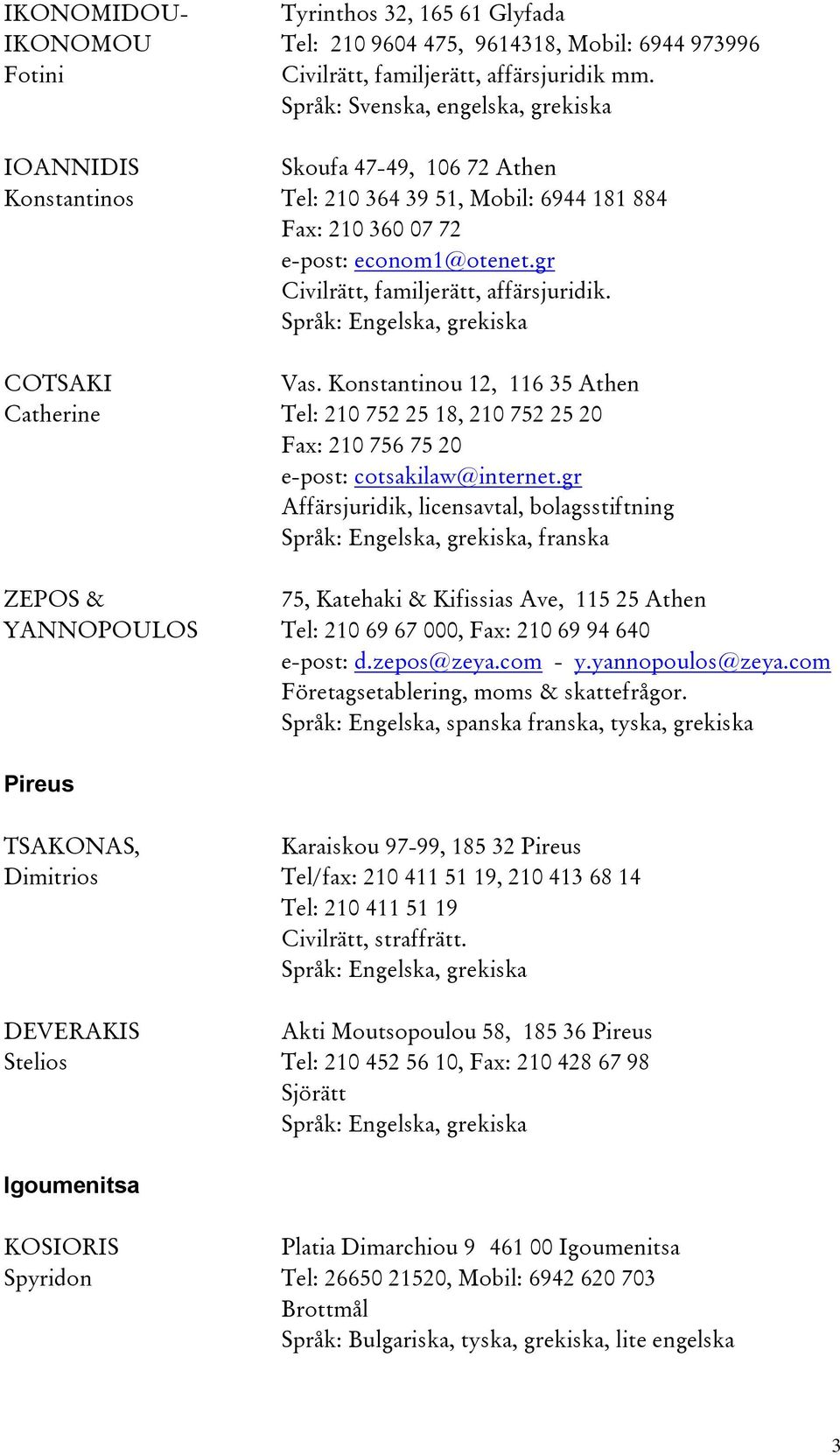 IKONOMIDOU-IKONOMOU Fotini
Tyrinthos 32, 165 61 Glyfada
Tel: 210 9604 475, 9614318, Mobil: 6944 973996
Civilrätt, familjerätt, affärsjuridik mm.
Språk: Svenska, engelska, grekiska

IOANNIDIS Konstantinos
Skoufa 47-49, 106 72 Athen
Tel: 210 364 39 51, Mobil: 6944 181 884
Fax: 210 360 07 72
e-post: econom1@otenet.gr
Civilrätt, familjerätt, affärsjuridik.
Språk: Engelska, grekiska

COTSAKI Catherine
Vas. Konstantinou 12, 116 35 Athen
Tel: 210 752 25 18, 210 752 25 20
Fax: 210 756 75 20
e-post: cotsakilaw@internet.gr
Affärsjuridik, licensavtal, bolagsstiftning
Språk: Engelska, grekiska, franska

ZEPOS & YANNOPOULOS
75, Katehaki & Kifissias Ave, 115 25 Athen
Tel: 210 69 67 000, Fax: 210 69 94 640
e-post: d.zepos@zeya.com - y.yannopoulos@zeya.com
Företagsetablering, moms & skattefrågor.
Språk: Engelska, spanska franska, tyska, grekiska

Pireus

TSAKONAS, Dimitrios
Karaiskou 97-99, 185 32 Pireus
Tel/fax: 210 411 51 19, 210 413 68 14
Tel: 210 411 51 19
Civilrätt, straffrätt.
Språk: Engelska, grekiska

DEVERAKIS Stelios
Akti Moutsopoulou 58, 185 36 Pireus
Tel: 210 452 56 10, Fax: 210 428 67 98
Sjörätt
Språk: Engelska, grekiska

Igoumenitsa

KOSIORIS Spyridon
Platia Dimarchiou 9 461 00 Igoumenitsa
Tel: 26650 21520, Mobil: 6942 620 703
Brottmål
Språk: Bulgariska, tyska, grekiska, lite engelska

3